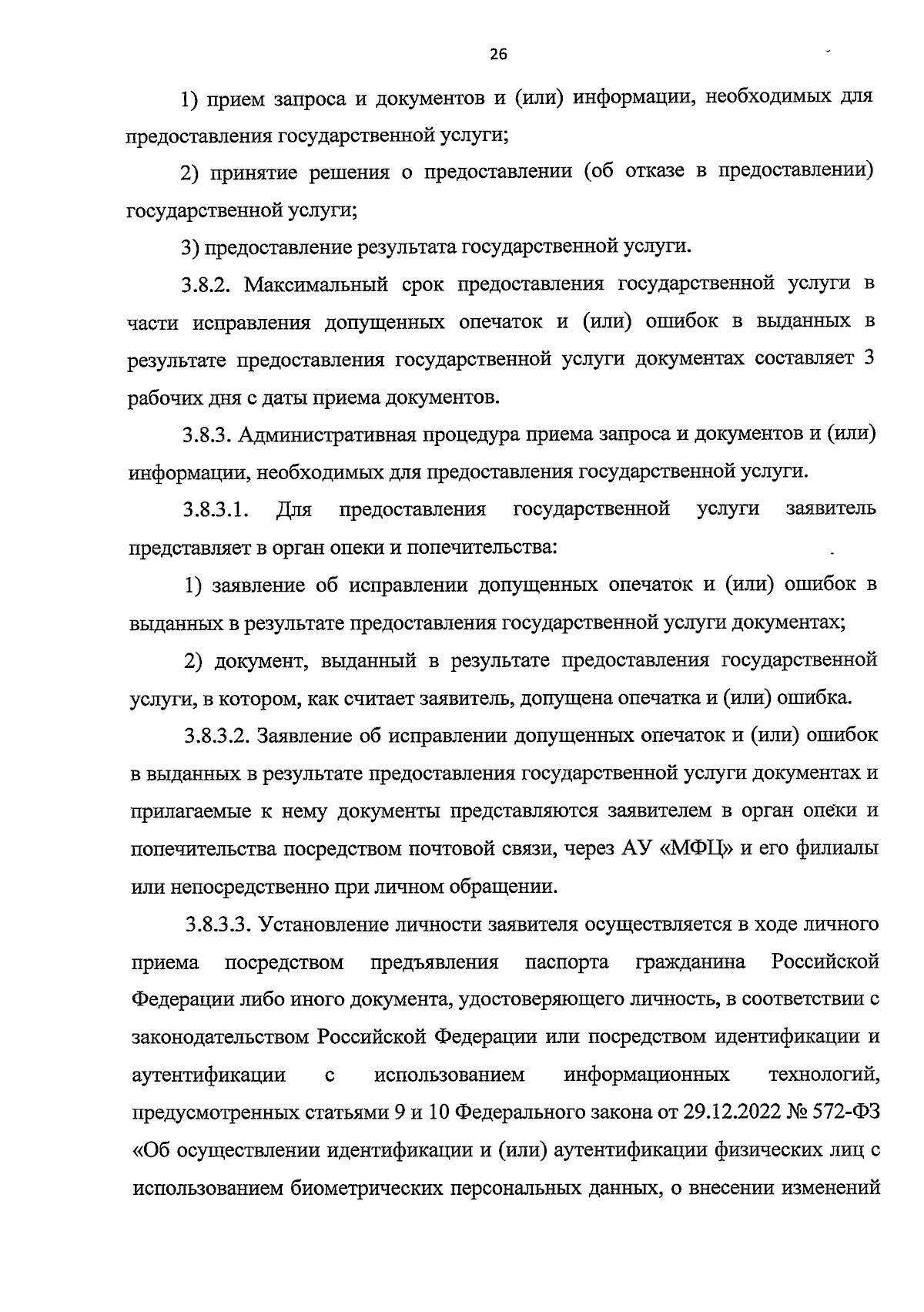 26

1) прием запроса и документов и (или) информации, необходимых для предоставления государственной услуги;

2) принятие решения о предоставлении (об отказе в предоставлении) государственной услуги;

3) предоставление результата государственной услуги.

3.8.2. Максимальный срок предоставления государственной услуги в части исправления допущенных опечаток и (или) ошибок в выданных в результате предоставления государственной услуги документах составляет 3 рабочих дня с даты приема документов.

3.8.3. Административная процедура приема запроса и документов и (или) информации, необходимых для предоставления государственной услуги.

3.8.3.1. Для предоставления государственной услуги заявитель представляет в орган опеки и попечительства:

1) заявление об исправлении допущенных опечаток и (или) ошибок в выданных в результате предоставления государственной услуги документах;

2) документ, выданный в результате предоставления государственной услуги, в котором, как считает заявитель, допущена опечатка и (или) ошибка.

3.8.3.2. Заявление об исправлении допущенных опечаток и (или) ошибок в выданных в результате предоставления государственной услуги документах и прилагаемые к нему документы представляются заявителем в орган опеки и попечительства посредством почтовой связи, через АУ «МФЦ» и его филиалы или непосредственно при личном обращении.

3.8.3.3. Установление личности заявителя осуществляется в ходе личного приема посредством предъявления паспорта гражданина Российской Федерации либо иного документа, удостоверяющего личность, в соответствии с законодательством Российской Федерации или посредством идентификации и аутентификации с использованием информационных технологий, предусмотренных статьями 9 и 10 Федерального закона от 29.12.2022 № 572-ФЗ «Об осуществлении идентификации и (или) аутентификации физических лиц с использованием биометрических персональных данных, о внесении изменений